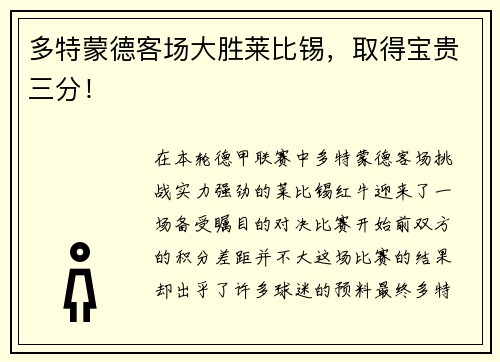 多特蒙德客场大胜莱比锡，取得宝贵三分！

在本轮德甲联赛中多特蒙德客场挑战实力强劲的莱比锡红牛迎来了一场备受瞩目的对决比赛开始前双方的积分差距并不大这场比赛的结果却出乎了许多球迷的预料最终多特